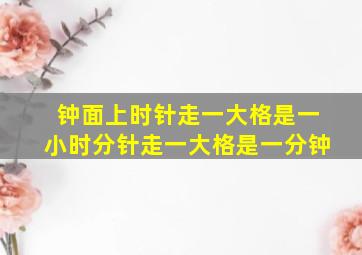 钟面上时针走一大格是一小时分针走一大格是一分钟